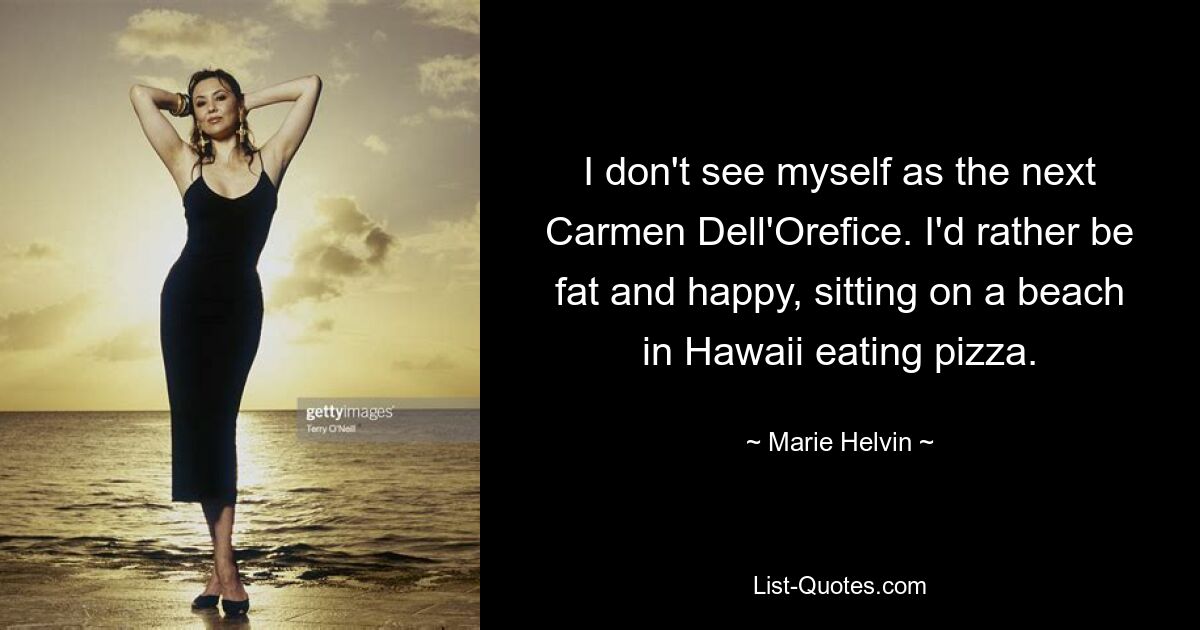 gettyimages
Terry O'Neill

I don't see myself as the next Carmen Dell'Orefice. I'd rather be fat and happy, sitting on a beach in Hawaii eating pizza.

~ Marie Helvin ~

List-Quotes.com